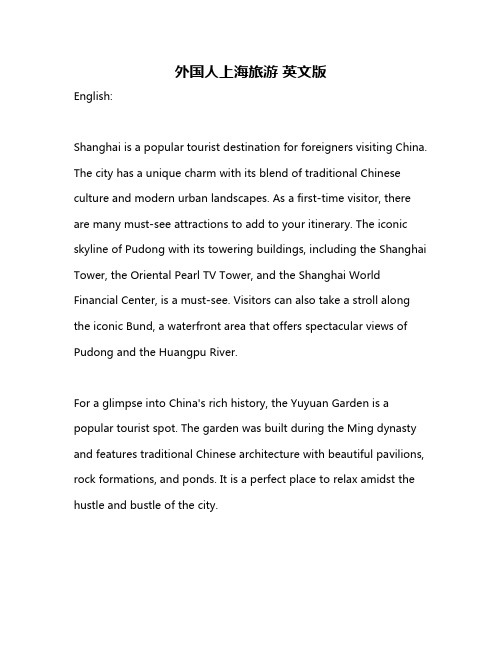 外国人上海旅游 英文版

English:

Shanghai is a popular tourist destination for foreigners visiting China. The city has a unique charm with its blend of traditional Chinese culture and modern urban landscapes. As a first-time visitor, there are many must-see attractions to add to your itinerary. The iconic skyline of Pudong with its towering buildings, including the Shanghai Tower, the Oriental Pearl TV Tower, and the Shanghai World Financial Center, is a must-see. Visitors can also take a stroll along the iconic Bund, a waterfront area that offers spectacular views of Pudong and the Huangpu River.

For a glimpse into China's rich history, the Yuyuan Garden is a popular tourist spot. The garden was built during the Ming dynasty and features traditional Chinese architecture with beautiful pavilions, rock formations, and ponds. It is a perfect place to relax amidst the hustle and bustle of the city.